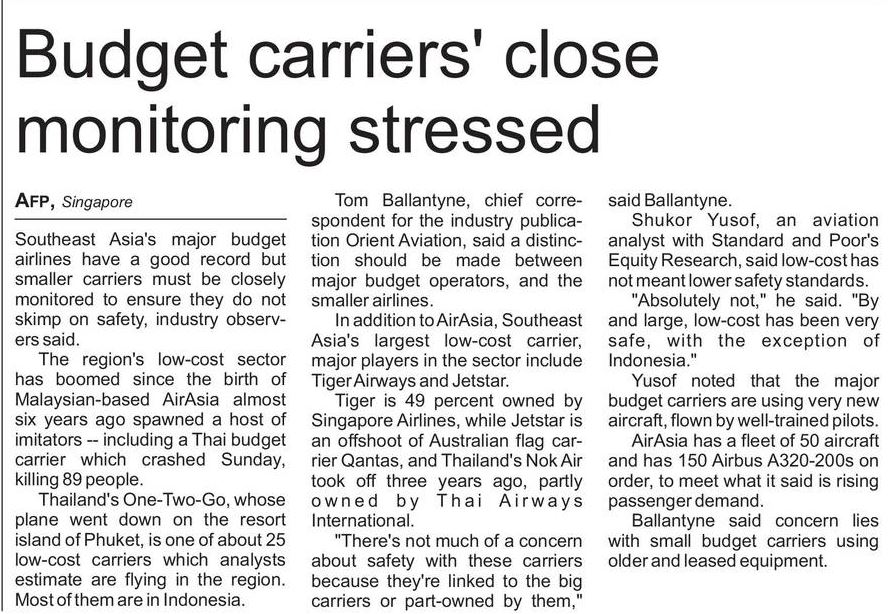 Budget carriers' close monitoring stressed

AFP, Singapore

Southeast Asia's major budget airlines have a good record but smaller carriers must be closely monitored to ensure they do not skimp on safety, industry observers said.

The region's low-cost sector has boomed since the birth of Malaysian-based AirAsia almost six years ago spawned a host of imitators -- including a Thai budget carrier which crashed Sunday, killing 89 people.

Thailand's One-Two-Go, whose plane went down on the resort island of Phuket, is one of about 25 low-cost carriers which analysts estimate are flying in the region. Most of them are in Indonesia.

Tom Ballantyne, chief correspondent for the industry publication Orient Aviation, said a distinction should be made between major budget operators, and the smaller airlines.

In addition to AirAsia, Southeast Asia's largest low-cost carrier, major players in the sector include Tiger Airways and Jetstar.

Tiger is 49 percent owned by Singapore Airlines, while Jetstar is an offshoot of Australian flag carrier Qantas, and Thailand's Nok Air took off three years ago, partly owned by Thai Airways International.

"There's not much of a concern about safety with these carriers because they're linked to the big carriers or part-owned by them," said Ballantyne.

Shukor Yusof, an aviation analyst with Standard and Poor's Equity Research, said low-cost has not meant lower safety standards.

"Absolutely not," he said. "By and large, low-cost has been very safe, with the exception of Indonesia."

Yusof noted that the major budget carriers are using very new aircraft, flown by well-trained pilots.

AirAsia has a fleet of 50 aircraft and has 150 Airbus A320-200s on order, to meet what it said is rising passenger demand.

Ballantyne said concern lies with small budget carriers using older and leased equipment.